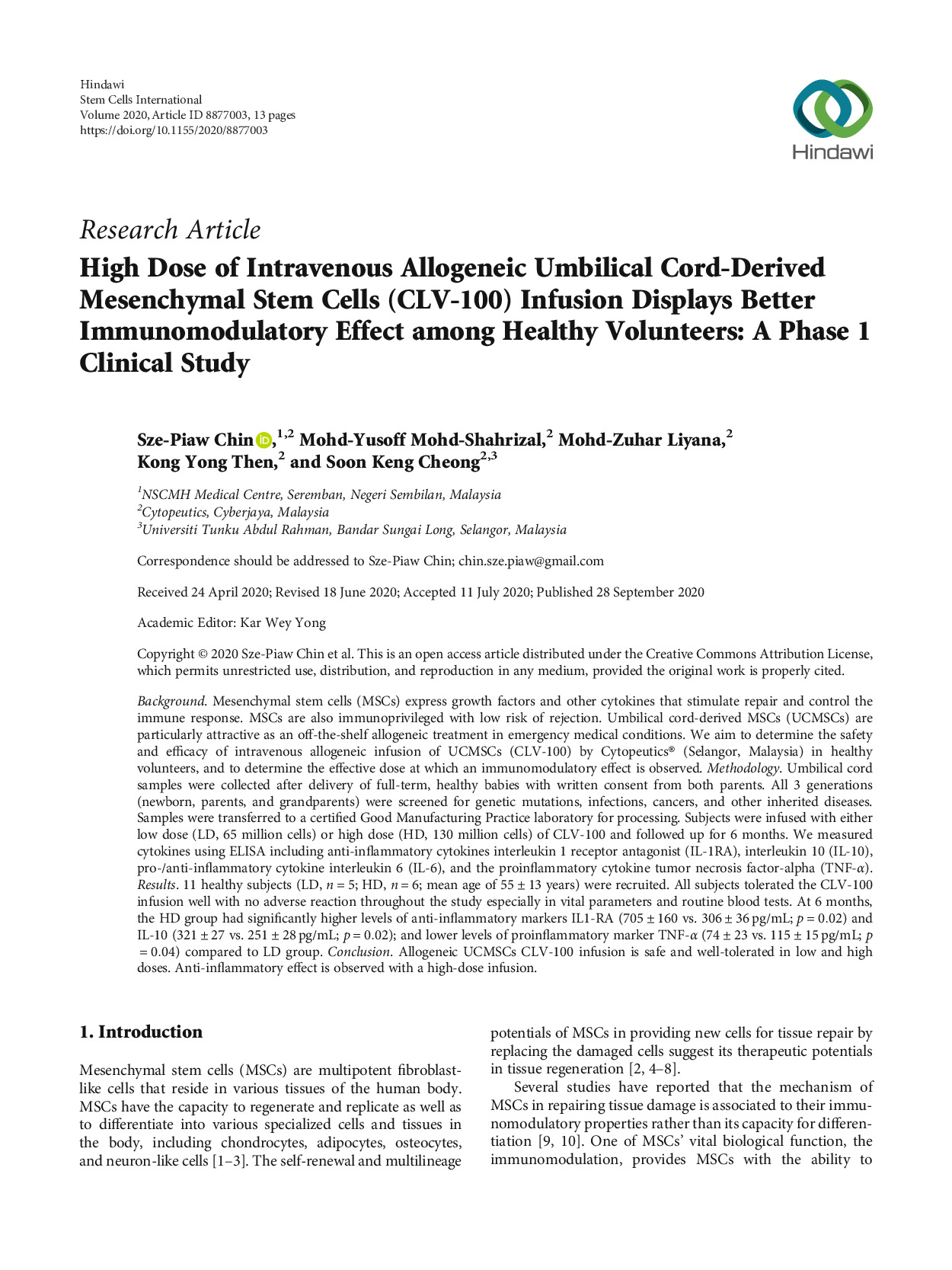 Hindawi
Stem Cells International
Volume 2020, Article ID 8877003, 13 pages
https://doi.org/10.1155/2020/8877003

Hindawi

Research Article
High Dose of Intravenous Allogeneic Umbilical Cord-Derived Mesenchymal Stem Cells (CLV-100) Infusion Displays Better Immunomodulatory Effect among Healthy Volunteers: A Phase 1 Clinical Study

Sze-Piaw Chin,$^{1,2}$ Mohd-Yusoff Mohd-Shahrizal,$^{2}$ Mohd-Zuhar Liyana,$^{2}$ Kong Yong Then,$^{2}$ and Soon Keng Cheong$^{2,3}$

$^{1}$NSCMH Medical Centre, Seremban, Negeri Sembilan, Malaysia
$^{2}$Cytopeutics, Cyberjaya, Malaysia
$^{3}$Universiti Tunku Abdul Rahman, Bandar Sungai Long, Selangor, Malaysia

Correspondence should be addressed to Sze-Piaw Chin; chin.sze.piaw@gmail.com

Received 24 April 2020; Revised 18 June 2020; Accepted 11 July 2020; Published 28 September 2020

Academic Editor: Kar Wey Yong

Copyright © 2020 Sze-Piaw Chin et al. This is an open access article distributed under the Creative Commons Attribution License, which permits unrestricted use, distribution, and reproduction in any medium, provided the original work is properly cited.

Background. Mesenchymal stem cells (MSCs) express growth factors and other cytokines that stimulate repair and control the immune response. MSCs are also immunoprivileged with low risk of rejection. Umbilical cord-derived MSCs (UCMSCs) are particularly attractive as an off-the-shelf allogeneic treatment in emergency medical conditions. We aim to determine the safety and efficacy of intravenous allogeneic infusion of UCMSCs (CLV-100) by Cytopeutics® (Selangor, Malaysia) in healthy volunteers, and to determine the effective dose at which an immunomodulatory effect is observed. Methodology. Umbilical cord samples were collected after delivery of full-term, healthy babies with written consent from both parents. All 3 generations (newborn, parents, and grandparents) were screened for genetic mutations, infections, cancers, and other inherited diseases. Samples were transferred to a certified Good Manufacturing Practice laboratory for processing. Subjects were infused with either low dose (LD, 65 million cells) or high dose (HD, 130 million cells) of CLV-100 and followed up for 6 months. We measured cytokines using ELISA including anti-inflammatory cytokines interleukin 1 receptor antagonist (IL-1RA), interleukin 10 (IL-10), pro-/anti-inflammatory cytokine interleukin 6 (IL-6), and the proinflammatory cytokine tumor necrosis factor-alpha (TNF-$\alpha$). Results. 11 healthy subjects (LD, $n = 5$; HD, $n = 6$; mean age of $55 \pm 13$ years) were recruited. All subjects tolerated the CLV-100 infusion well with no adverse reaction throughout the study especially in vital parameters and routine blood tests. At 6 months, the HD group had significantly higher levels of anti-inflammatory markers IL1-RA ($705 \pm 160$ vs. $306 \pm 36$ pg/mL; $p = 0.02$) and IL-10 ($321 \pm 27$ vs. $251 \pm 28$ pg/mL; $p = 0.02$); and lower levels of proinflammatory marker TNF-$\alpha$ ($74 \pm 23$ vs. $115 \pm 15$ pg/mL; $p = 0.04$) compared to LD group. Conclusion. Allogeneic UCMSCs CLV-100 infusion is safe and well-tolerated in low and high doses. Anti-inflammatory effect is observed with a high-dose infusion.

1. Introduction

Mesenchymal stem cells (MSCs) are multipotent fibroblast-like cells that reside in various tissues of the human body. MSCs have the capacity to regenerate and replicate as well as to differentiate into various specialized cells and tissues in the body, including chondrocytes, adipocytes, osteocytes, and neuron-like cells [1–3]. The self-renewal and multilineage potentials of MSCs in providing new cells for tissue repair by replacing the damaged cells suggest its therapeutic potentials in tissue regeneration [2, 4–8].

Several studies have reported that the mechanism of MSCs in repairing tissue damage is associated to their immunomodulatory properties rather than its capacity for differentiation [9, 10]. One of MSCs' vital biological function, the immunomodulation, provides MSCs with the ability to